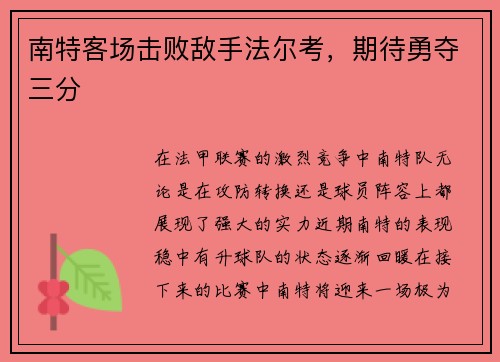 南特客场击败敌手法尔考，期待勇夺三分

在法甲联赛的激烈竞争中南特队无论是在攻防转换还是球员阵容上都展现了强大的实力近期南特的表现稳中有升球队的状态逐渐回暖在接下来的比赛中南特将迎来一场极为